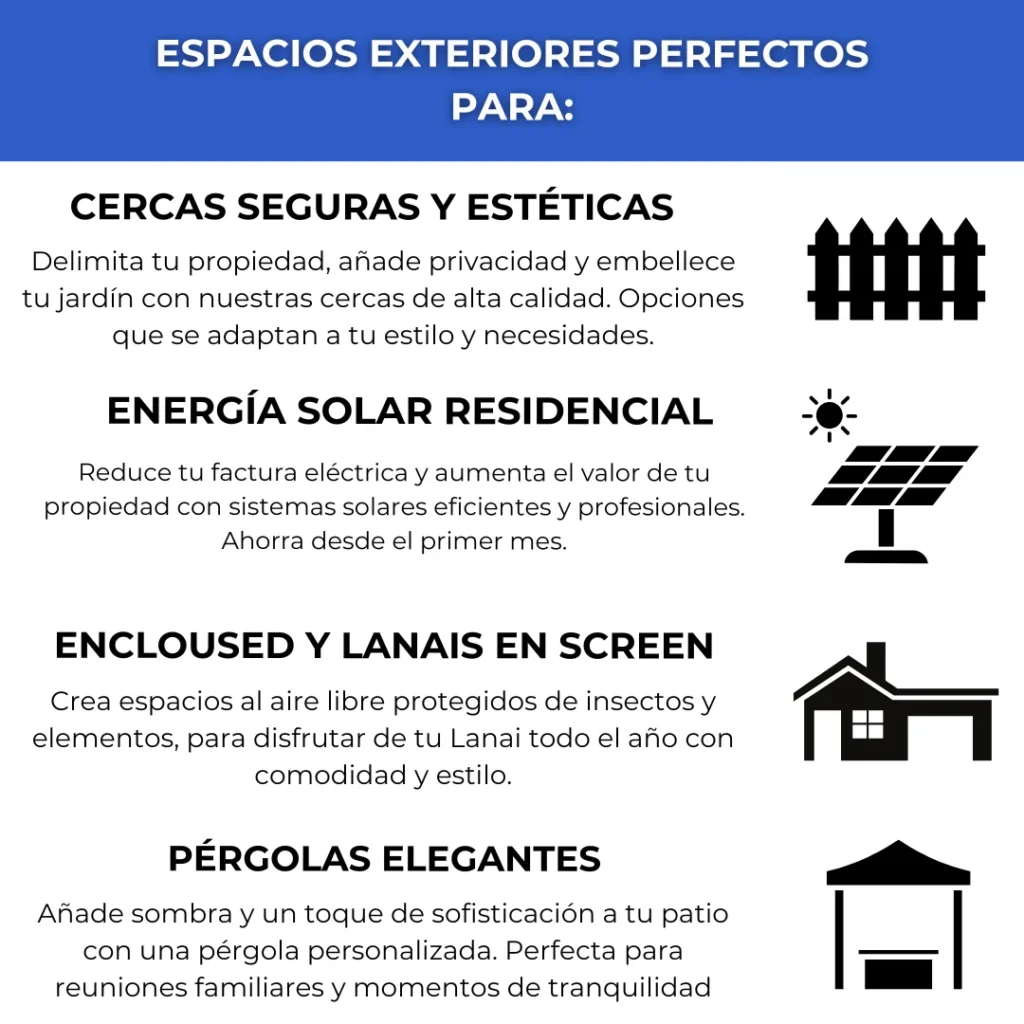 ESPACIOS EXTERIORES PERFECTOS PARA:

CERCAS SEGURAS Y ESTÉTICAS

Delimita tu propiedad, añade privacidad y embellece tu jardín con nuestras cercas de alta calidad. Opciones que se adaptan a tu estilo y necesidades.

ENERGÍA SOLAR RESIDENCIAL

Reduce tu factura eléctrica y aumenta el valor de tu propiedad con sistemas solares eficientes y profesionales. Ahorra desde el primer mes.

ENCLOUSED Y LANAIS EN SCREEN

Crea espacios al aire libre protegidos de insectos y elementos, para disfrutar de tu Lanai todo el año con comodidad y estilo.

PÉRGOLAS ELEGANTES

Añade sombra y un toque de sofisticación a tu patio con una pérgola personalizada. Perfecta para reuniones familiares y momentos de tranquilidad